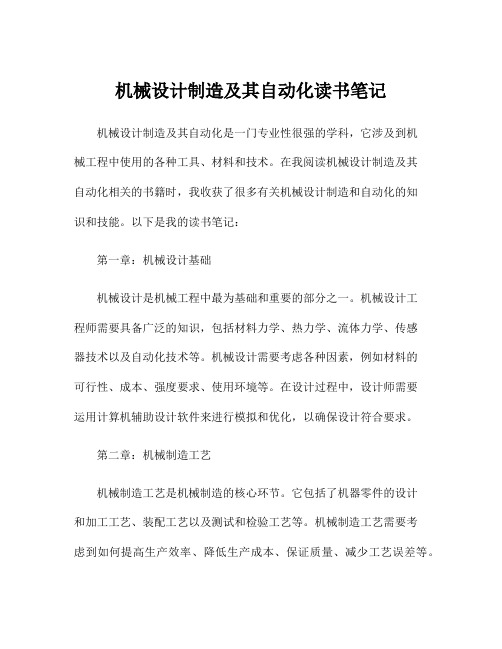 机械设计制造及其自动化读书笔记

机械设计制造及其自动化是一门专业性很强的学科，它涉及到机械工程中使用的各种工具、材料和技术。在我阅读机械设计制造及其自动化相关的书籍时，我收获了很多有关机械设计制造和自动化的知识和技能。以下是我的读书笔记：

第一章：机械设计基础

机械设计是机械工程中最为基础和重要的部分之一。机械设计工程师需要具备广泛的知识，包括材料力学、热力学、流体力学、传感器技术以及自动化技术等。机械设计需要考虑各种因素，例如材料的可行性、成本、强度要求、使用环境等。在设计过程中，设计师需要运用计算机辅助设计软件来进行模拟和优化，以确保设计符合要求。

第二章：机械制造工艺

机械制造工艺是机械制造的核心环节。它包括了机器零件的设计和加工工艺、装配工艺以及测试和检验工艺等。机械制造工艺需要考虑到如何提高生产效率、降低生产成本、保证质量、减少工艺误差等。